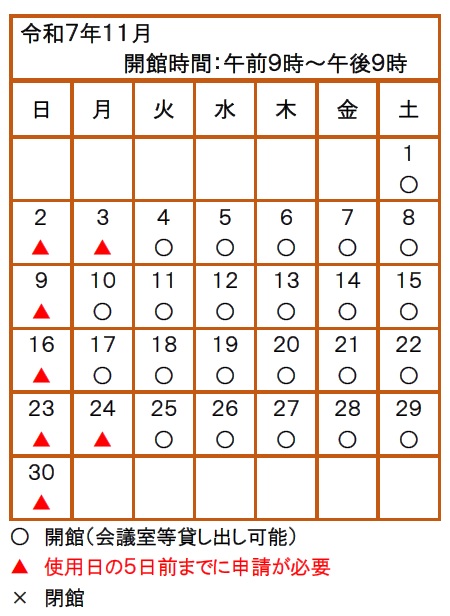 令和7年11月
開館時間：午前9時～午後9時

| 日 | 月 | 火 | 水 | 木 | 金 | 土 |
|---|---|---|---|---|---|---|
| | | | | | | 1 ○ |
| 2 ▲ | 3 ▲ | 4 ○ | 5 ○ | 6 ○ | 7 ○ | 8 ○ |
| 9 ▲ | 10 ○ | 11 ○ | 12 ○ | 13 ○ | 14 ○ | 15 ○ |
| 16 ▲ | 17 ○ | 18 ○ | 19 ○ | 20 ○ | 21 ○ | 22 ○ |
| 23 ▲ | 24 ▲ | 25 ○ | 26 ○ | 27 ○ | 28 ○ | 29 ○ |
| 30 ▲ | | | | | | |

○ 開館（会議室等貸し出し可能）
▲ 使用日の5日前までに申請が必要
× 閉館